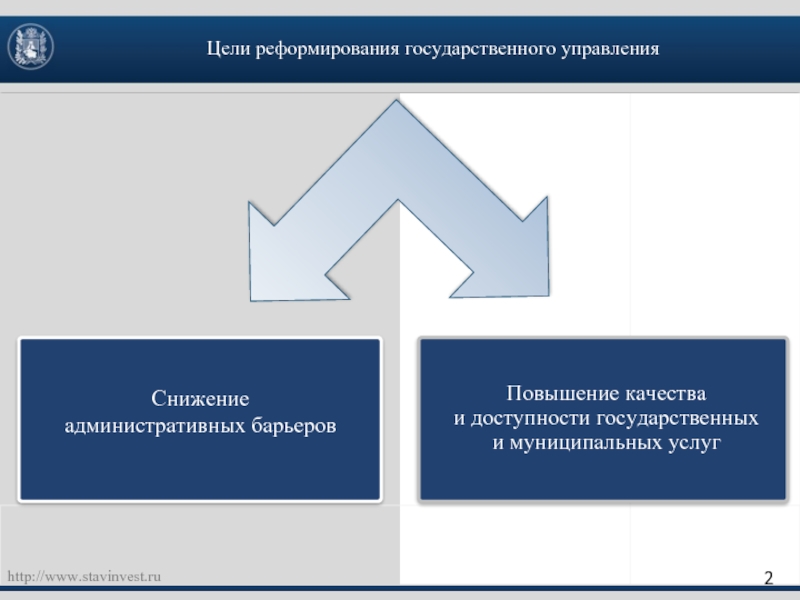 Цели реформирования государственного управления

Снижение административных барьеров

Повышение качества и доступности государственных и муниципальных услуг

http://www.stavinvest.ru

2